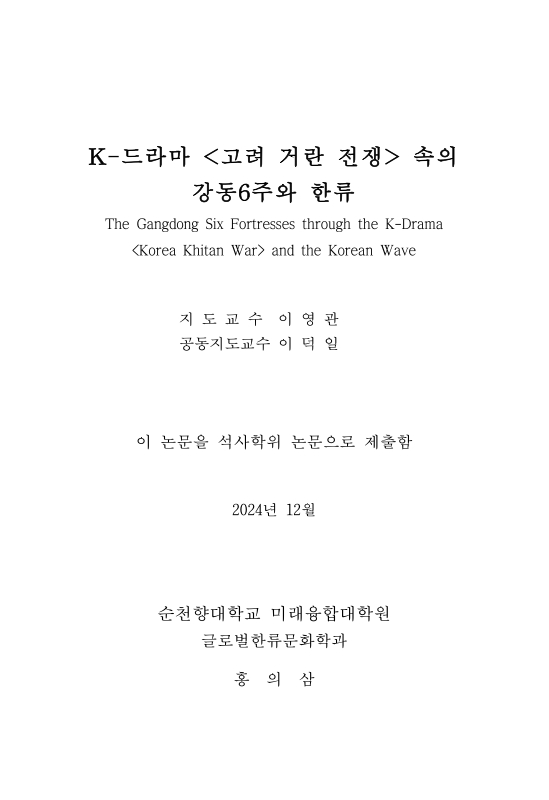 K-드라마 <고려 거란 전쟁> 속의
강동6주와 한류

The Gangdong Six Fortresses through the K-Drama
<Korea Khitan War> and the Korean Wave

지 도 교 수 이 영 관
공동지도교수 이 덕 일

이 논문을 석사학위 논문으로 제출함

2024년 12월

순천향대학교 미래융합대학원
글로벌한류문화학과

홍 의 삼